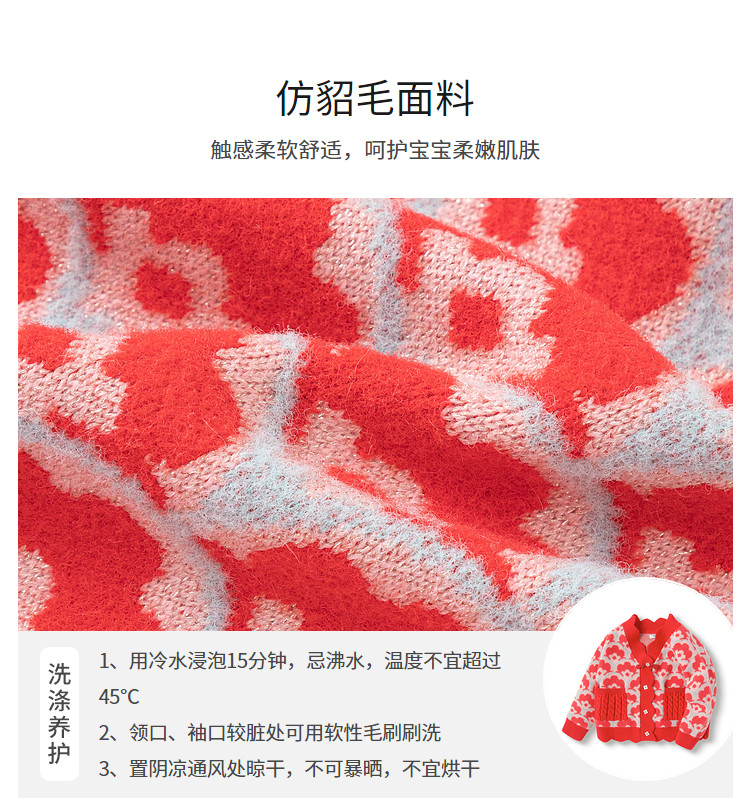 仿貂毛面料

触感柔软舒适，呵护宝宝柔嫩肌肤

洗涤养护

1、用冷水浸泡15分钟，忌沸水，温度不宜超过45°C

2、领口、袖口较脏处可用软性毛刷刷洗

3、置阴凉通风处晾干，不可暴晒，不宜烘干